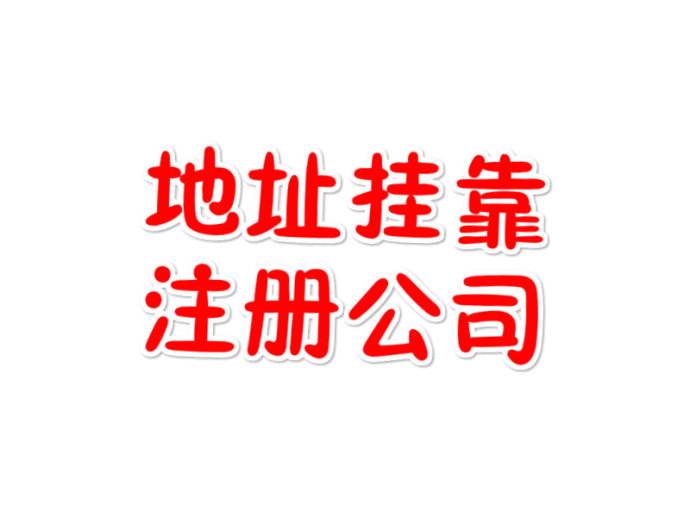 地址挂靠
注册公司